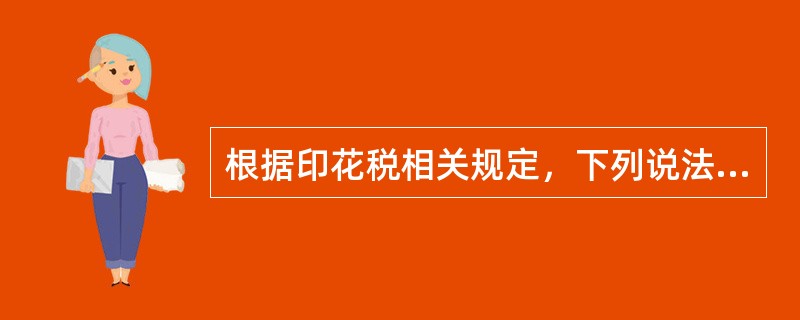 根据印花税相关规定，下列说法...